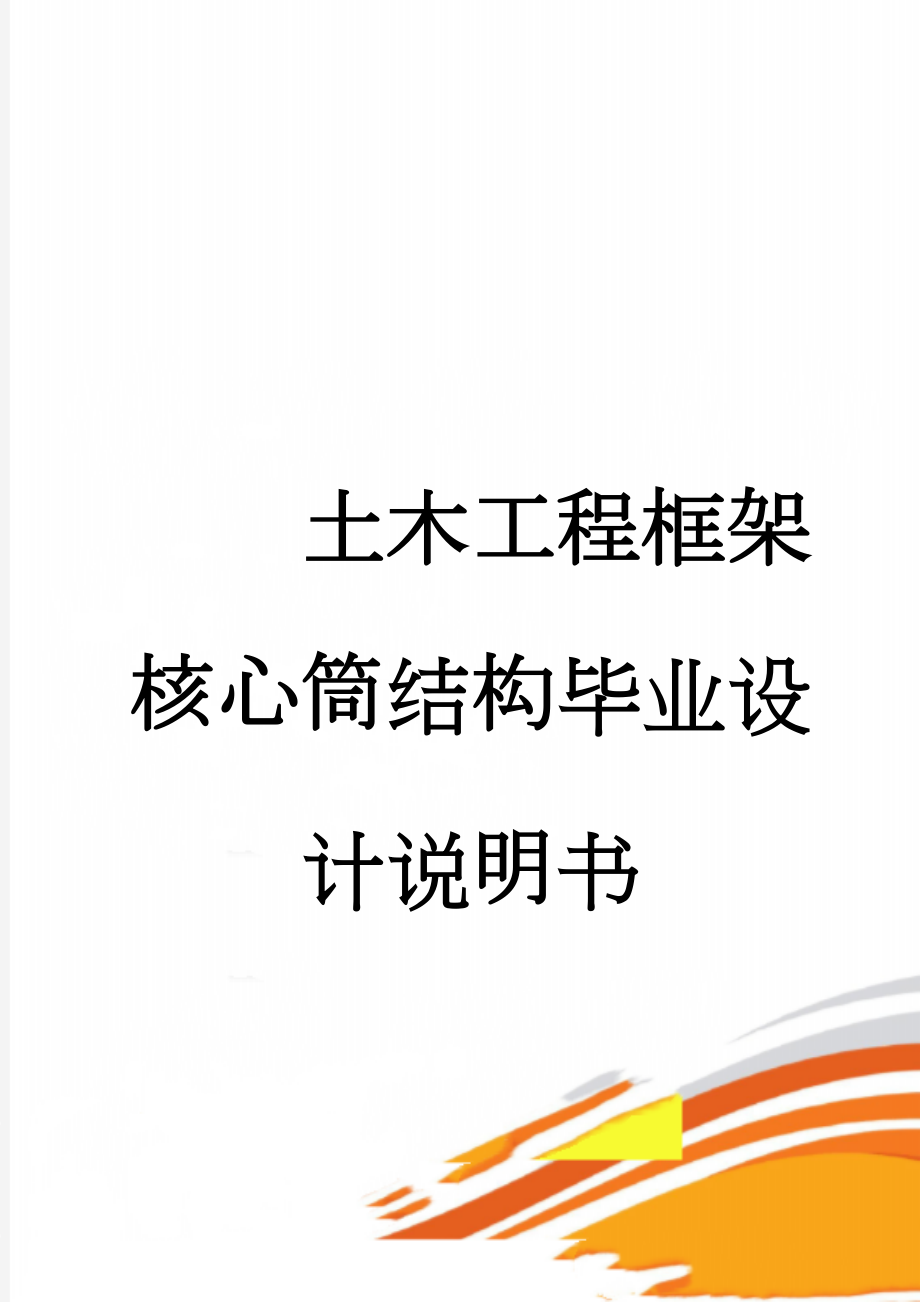 土木工程框架核心筒结构毕业设计说明书